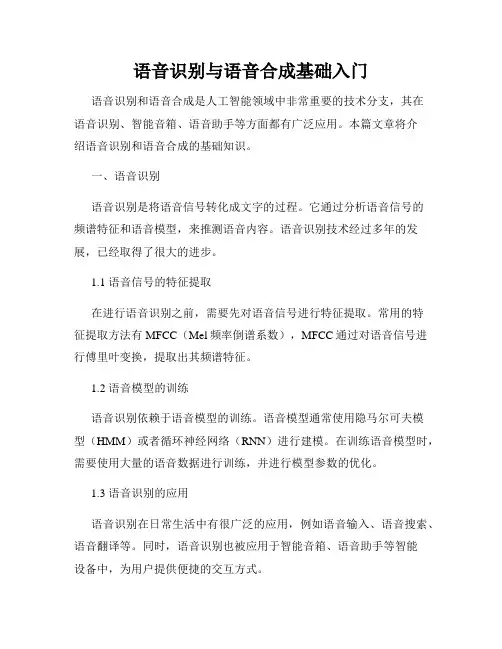 语音识别与语音合成基础入门

语音识别和语音合成是人工智能领域中非常重要的技术分支，其在语音识别、智能音箱、语音助手等方面都有广泛应用。本篇文章将介绍语音识别和语音合成的基础知识。

一、语音识别

语音识别是将语音信号转化成文字的过程。它通过分析语音信号的频谱特征和语音模型，来推测语音内容。语音识别技术经过多年的发展，已经取得了很大的进步。

1.1 语音信号的特征提取

在进行语音识别之前，需要先对语音信号进行特征提取。常用的特征提取方法有 MFCC（Mel 频率倒谱系数），MFCC 通过对语音信号进行傅里叶变换，提取出其频谱特征。

1.2 语音模型的训练

语音识别依赖于语音模型的训练。语音模型通常使用隐马尔可夫模型（HMM）或者循环神经网络（RNN）进行建模。在训练语音模型时，需要使用大量的语音数据进行训练，并进行模型参数的优化。

1.3 语音识别的应用

语音识别在日常生活中有很广泛的应用，例如语音输入、语音搜索、语音翻译等。同时，语音识别也被应用于智能音箱、语音助手等智能设备中，为用户提供便捷的交互方式。